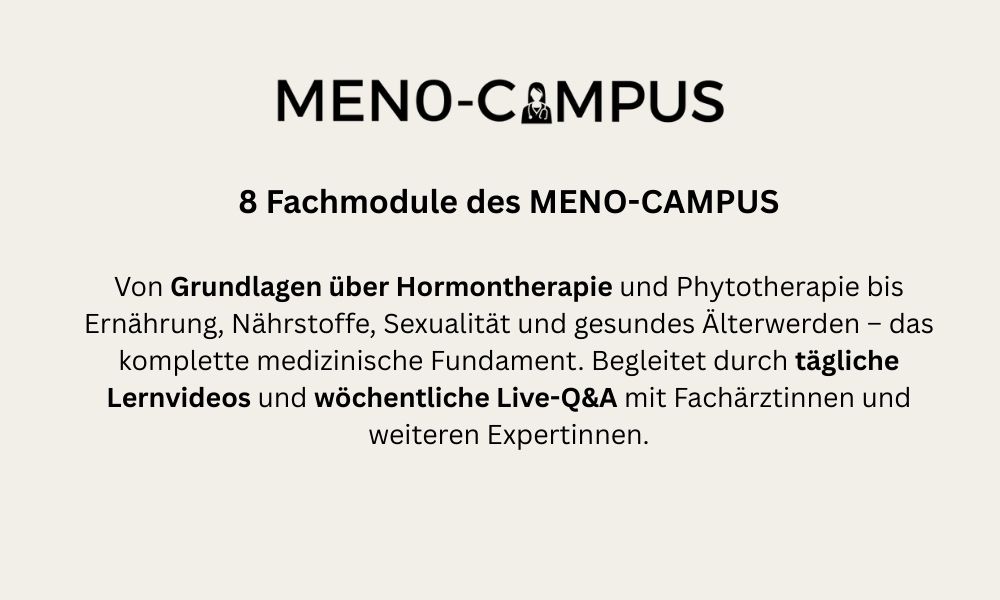 MENO-CAMPUS

8 Fachmodule des MENO-CAMPUS

Von Grundlagen über Hormontherapie und Phytotherapie bis Ernährung, Nährstoffe, Sexualität und gesundes Älterwerden – das komplette medizinische Fundament. Begleitet durch tägliche Lernvideos und wöchentliche Live-Q&A mit Fachärztinnen und weiteren Expertinnen.